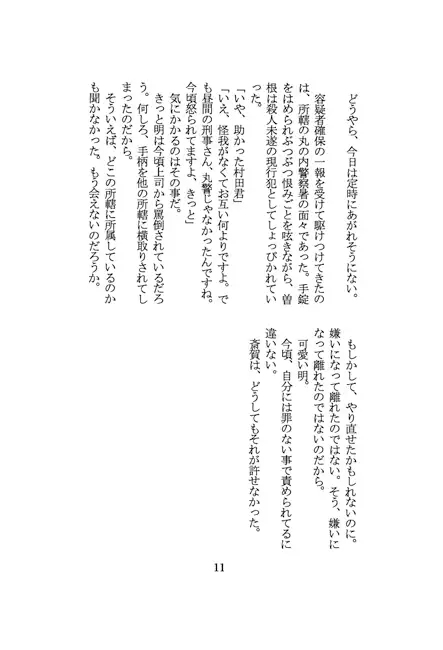 どうやら、今日は定時にあがれそうにない。

容疑者確保の一報を受けて駆けつけてきたのは、所轄の丸の内警察署の面々であった。手錠をはめられぶつぶつ恨みごとを呟きながら、曽根は殺人未遂の現行犯としてしょっぴかれていった。

「いや、助かった村田君」

「いえ、怪我がなくてお互い何よりですよ。でも昼間の刑事さん、丸警じゃなかったんですね。今頃怒られてますよ、きっと」

気にかかるのはその事だ。

きっと明は今頃上司から罵倒されているだろう。何しろ、手柄を他の所轄に横取りされてしまったのだから。

そういえば、どこの所轄に所属しているのかも聞かなかった。もう会えないのだろうか。

もしかして、やり直せたかもしれないのに。嫌いになって離れたのではない。そう、嫌いになって離れたのではないのだから。

可愛い明。

今頃、自分には罪のない事で責められてるに違いない。

斉賀は、どうしてもそれが許せなかった。

11